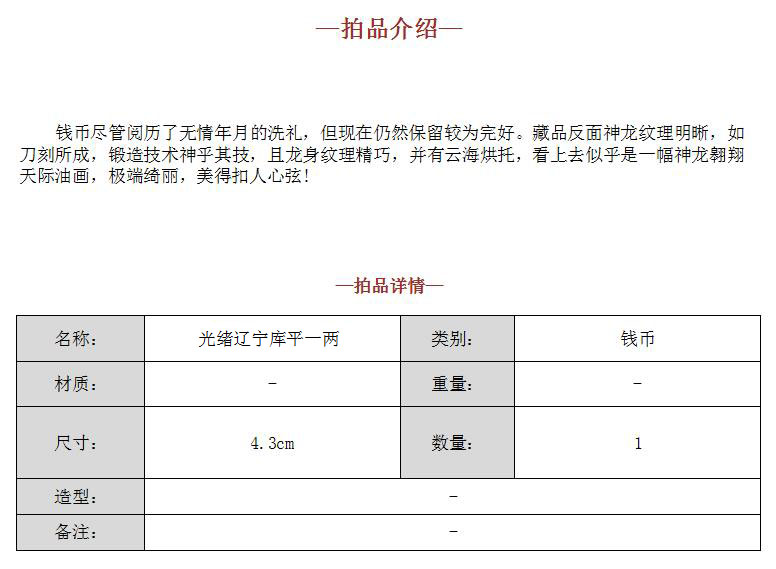 —拍品介绍—

钱币尽管阅历了无情年月的洗礼，但现在仍然保留较为完好。藏品反面神龙纹理明晰，如刀刻所成，锻造技术神乎其技，且龙身纹理精巧，并有云海烘托，看上去似乎是一幅神龙翱翔天际油画，极端绮丽，美得扣人心弦！

—拍品详情—

| 名称： | 光绪辽宁库平一两 | 类别： | 钱币 |
|---|---|---|---|
| 材质： | - | 重量： | - |
| 尺寸： | 4.3cm | 数量： | 1 |
| 造型： | - | | |
| 备注： | - | | |